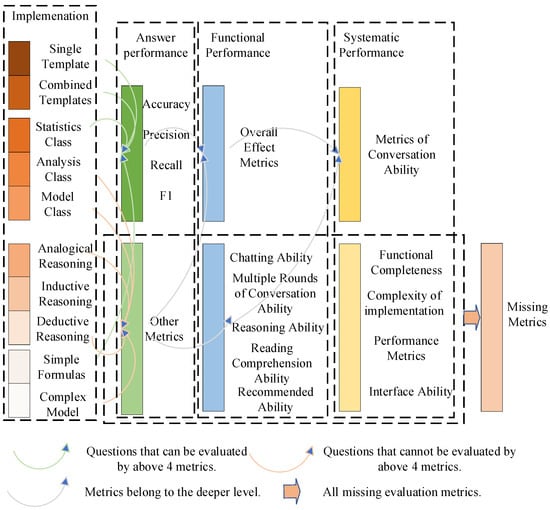 Implemenation

Single Template
Combined Templates
Statistics Class
Analysis Class
Model Class
Analogical Reasoning
Inductive Reasoning
Deductive Reasoning
Simple Formulas
Complex Model

Answer performance
Accuracy
Precision
Recall
F1
Other Metrics

Functional Performance
Overall Effect Metrics
Chatting Ability
Multiple Rounds of Conversation Ability
Reasoning Ability
Reading Comprehension Ability
Recommended Ability

Systematic Performance
Metrics of Conversation Ability
Functional Completeness
Complexity of implementation
Performance Metrics
Interface Ability

Missing Metrics

Questions that can be evaluated by above 4 metrics.
Questions that cannot be evaluated by above 4 metrics.
Metrics belong to the deeper level.
All missing evaluation metrics.